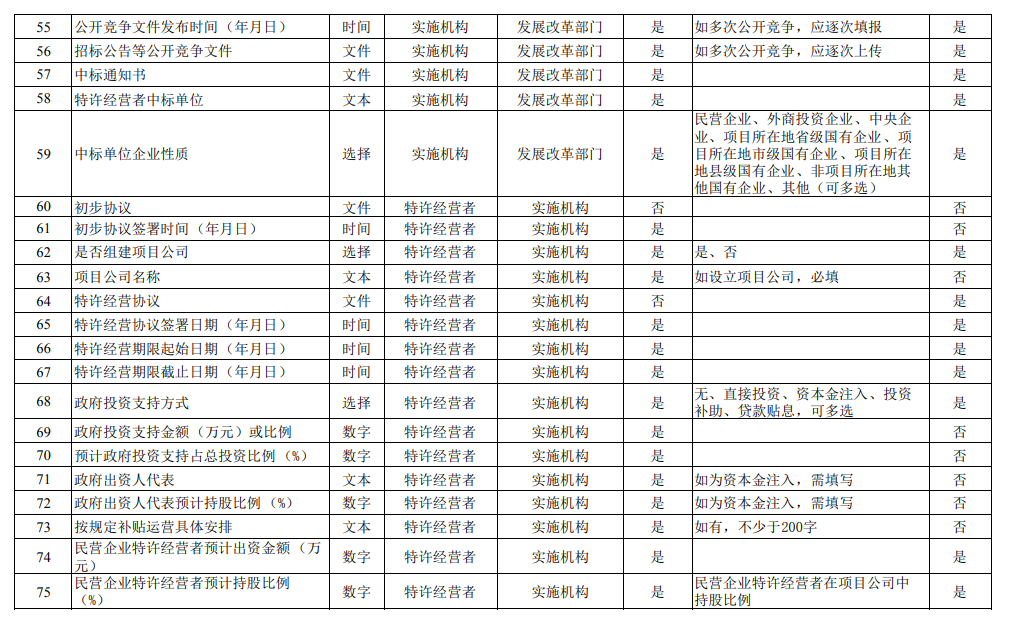 | 55 | 公开竞争文件发布时间（年月日） | 时间 | 实施机构 | 发展改革部门 | 是 | 如多次公开竞争，应逐次填报 | 是 |
|---|---|---|---|---|---|---|---|
| 56 | 招标公告等公开竞争文件 | 文件 | 实施机构 | 发展改革部门 | 是 | 如多次公开竞争，应逐次上传 | 是 |
| 57 | 中标通知书 | 文件 | 实施机构 | 发展改革部门 | 是 |  | 是 |
| 58 | 特许经营者中标单位 | 文本 | 实施机构 | 发展改革部门 | 是 |  | 是 |
| 59 | 中标单位企业性质 | 选择 | 实施机构 | 发展改革部门 | 是 | 民营企业、外商投资企业、中央企业、项目所在地省级国有企业、项目所在地市级国有企业、项目所在地县级国有企业、非项目所在地其他国有企业、其他（可多选） | 是 |
| 60 | 初步协议 | 文件 | 特许经营者 | 实施机构 | 否 |  | 否 |
| 61 | 初步协议签署时间（年月日） | 时间 | 特许经营者 | 实施机构 | 是 |  | 否 |
| 62 | 是否组建项目公司 | 选择 | 特许经营者 | 实施机构 | 是 | 是、否 | 是 |
| 63 | 项目公司名称 | 文本 | 特许经营者 | 实施机构 | 是 | 如设立项目公司，必填 | 否 |
| 64 | 特许经营协议 | 文件 | 特许经营者 | 实施机构 | 否 |  | 是 |
| 65 | 特许经营协议签署日期（年月日） | 时间 | 特许经营者 | 实施机构 | 是 |  | 是 |
| 66 | 特许经营期限起始日期（年月日） | 时间 | 特许经营者 | 实施机构 | 是 |  | 是 |
| 67 | 特许经营期限截止日期（年月日） | 时间 | 特许经营者 | 实施机构 | 是 |  | 是 |
| 68 | 政府投资支持方式 | 选择 | 特许经营者 | 实施机构 | 是 | 无、直接投资、资本金注入、投资补助、贷款贴息，可多选 | 是 |
| 69 | 政府投资支持金额（万元）或比例 | 数字 | 特许经营者 | 实施机构 | 是 |  | 否 |
| 70 | 预计政府投资支持占总投资比例（%） | 数字 | 特许经营者 | 实施机构 | 是 |  | 否 |
| 71 | 政府出资人代表 | 文本 | 特许经营者 | 实施机构 | 是 | 如为资本金注入，需填写 | 否 |
| 72 | 政府出资人代表预计持股比例（%） | 数字 | 特许经营者 | 实施机构 | 是 | 如为资本金注入，需填写 | 否 |
| 73 | 按规定补贴运营具体安排 | 文本 | 特许经营者 | 实施机构 | 是 | 如有，不少于200字 | 否 |
| 74 | 民营企业特许经营者预计出资金额（万元） | 数字 | 特许经营者 | 实施机构 | 是 |  | 是 |
| 75 | 民营企业特许经营者预计持股比例（%） | 数字 | 特许经营者 | 实施机构 | 是 | 民营企业特许经营者在项目公司中持股比例 | 是 |